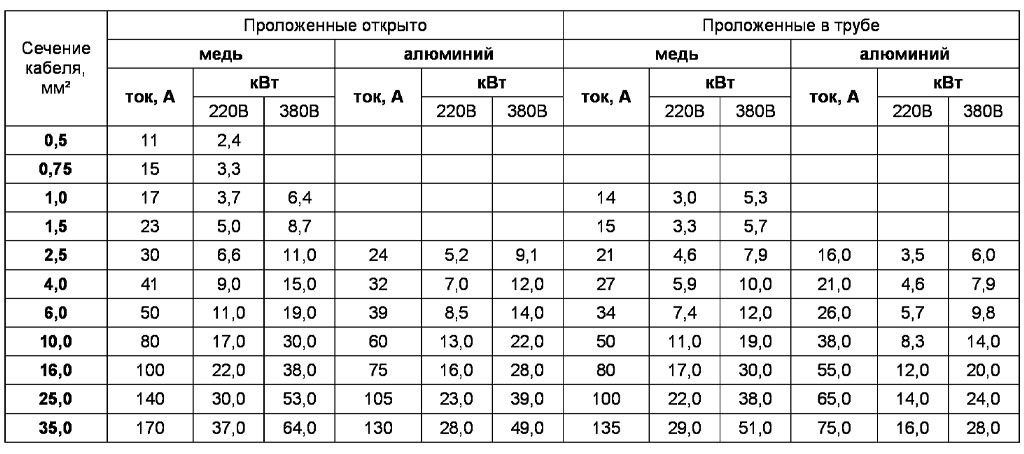 | Сечение кабеля, мм² | Проложенные открыто | | | | | | Проложенные в трубе | | | | | |
|---|---|---|---|---|---|---|---|---|---|---|---|---|
| | медь | | | алюминий | | | медь | | | алюминий | | |
| | ток, А | кВт | | ток, А | кВт | | ток, А | кВт | | ток, А | кВт | |
| | | 220В | 380В | | 220В | 380В | | 220В | 380В | | 220В | 380В |
| 0,5 | 11 | 2,4 | | | | | | | | | | |
| 0,75 | 15 | 3,3 | | | | | | | | | | |
| 1,0 | 17 | 3,7 | 6,4 | | | | 14 | 3,0 | 5,3 | | | |
| 1,5 | 23 | 5,0 | 8,7 | | | | 15 | 3,3 | 5,7 | | | |
| 2,5 | 30 | 6,6 | 11,0 | 24 | 5,2 | 9,1 | 21 | 4,6 | 7,9 | 16,0 | 3,5 | 6,0 |
| 4,0 | 41 | 9,0 | 15,0 | 32 | 7,0 | 12,0 | 27 | 5,9 | 10,0 | 21,0 | 4,6 | 7,9 |
| 6,0 | 50 | 11,0 | 19,0 | 39 | 8,5 | 14,0 | 34 | 7,4 | 12,0 | 26,0 | 5,7 | 9,8 |
| 10,0 | 80 | 17,0 | 30,0 | 60 | 13,0 | 22,0 | 50 | 11,0 | 19,0 | 38,0 | 8,3 | 14,0 |
| 16,0 | 100 | 22,0 | 38,0 | 75 | 16,0 | 28,0 | 80 | 17,0 | 30,0 | 55,0 | 12,0 | 20,0 |
| 25,0 | 140 | 30,0 | 53,0 | 105 | 23,0 | 39,0 | 100 | 22,0 | 38,0 | 65,0 | 14,0 | 24,0 |
| 35,0 | 170 | 37,0 | 64,0 | 130 | 28,0 | 49,0 | 135 | 29,0 | 51,0 | 75,0 | 16,0 | 28,0 |